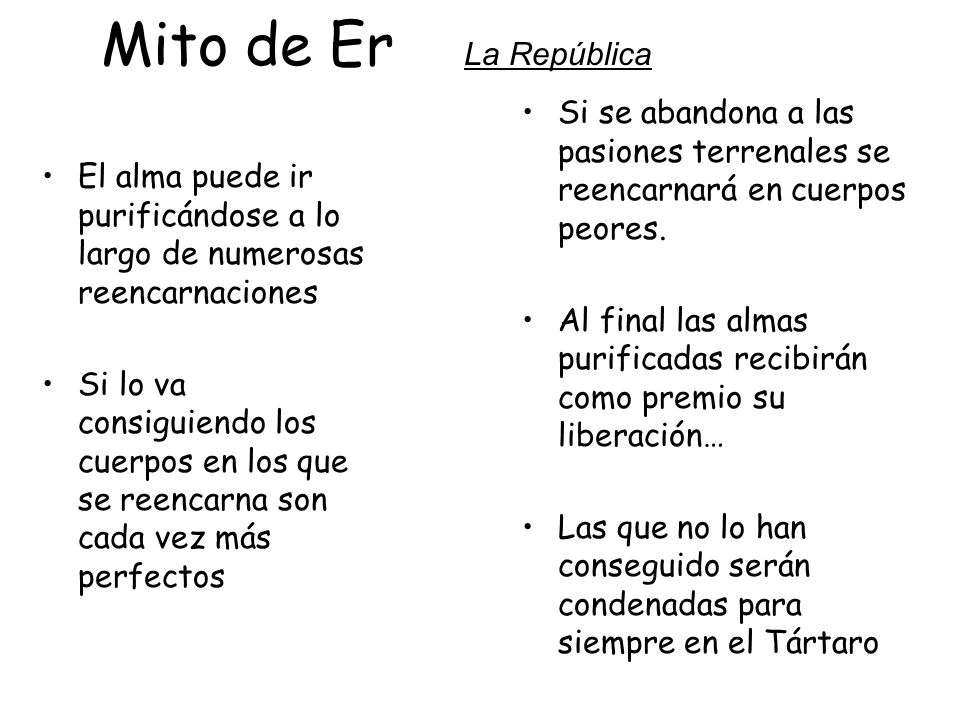 Mito de Er La República

• El alma puede ir purificándose a lo largo de numerosas reencarnaciones

• Si lo va consiguiendo los cuerpos en los que se reencarna son cada vez más perfectos

• Si se abandona a las pasiones terrenales se reencarnará en cuerpos peores.

• Al final las almas purificadas recibirán como premio su liberación…

• Las que no lo han conseguido serán condenadas para siempre en el Tártaro